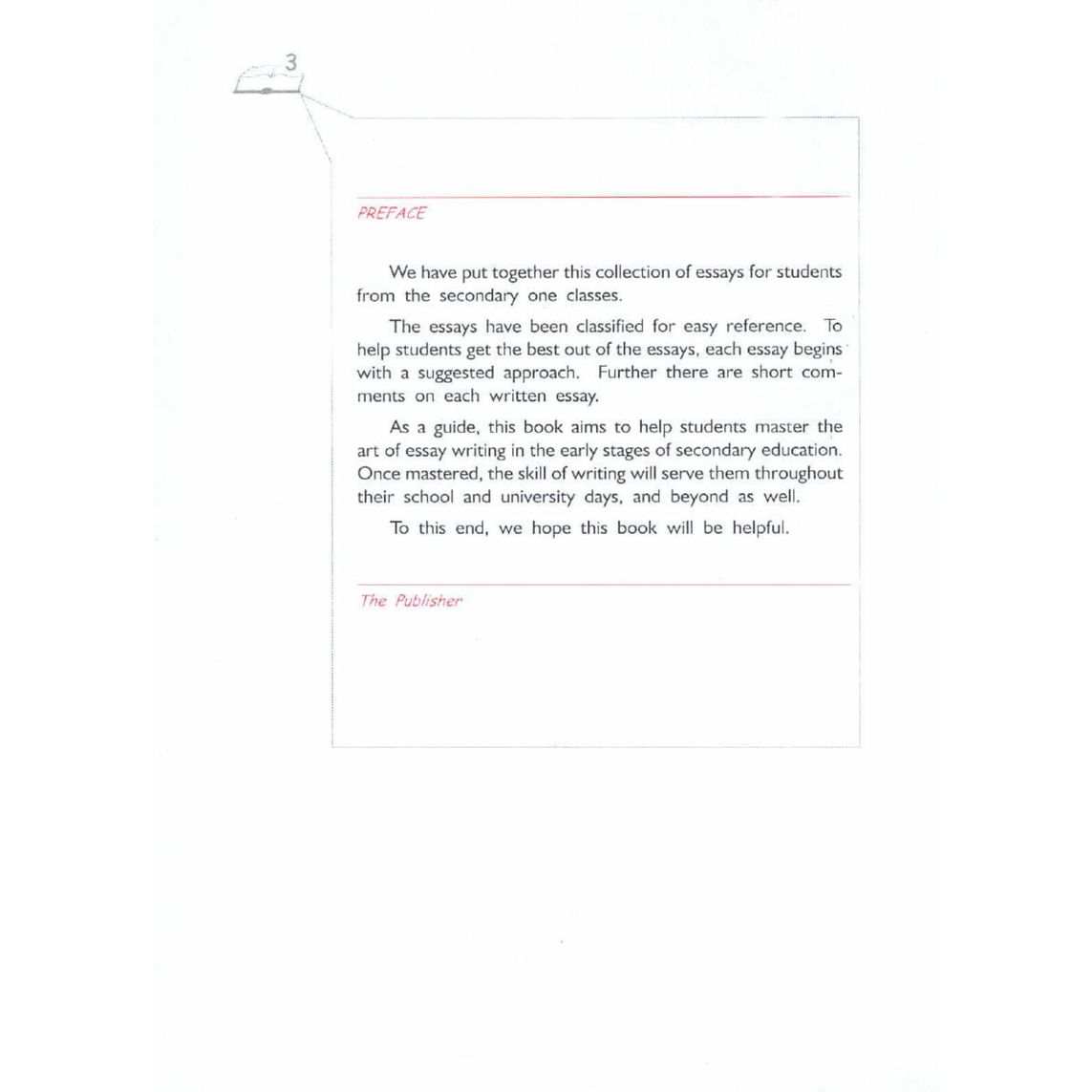 3

PREFACE

We have put together this collection of essays for students from the secondary one classes.

The essays have been classified for easy reference. To help students get the best out of the essays, each essay begins with a suggested approach. Further there are short comments on each written essay.

As a guide, this book aims to help students master the art of essay writing in the early stages of secondary education. Once mastered, the skill of writing will serve them throughout their school and university days, and beyond as well.

To this end, we hope this book will be helpful.

The Publisher